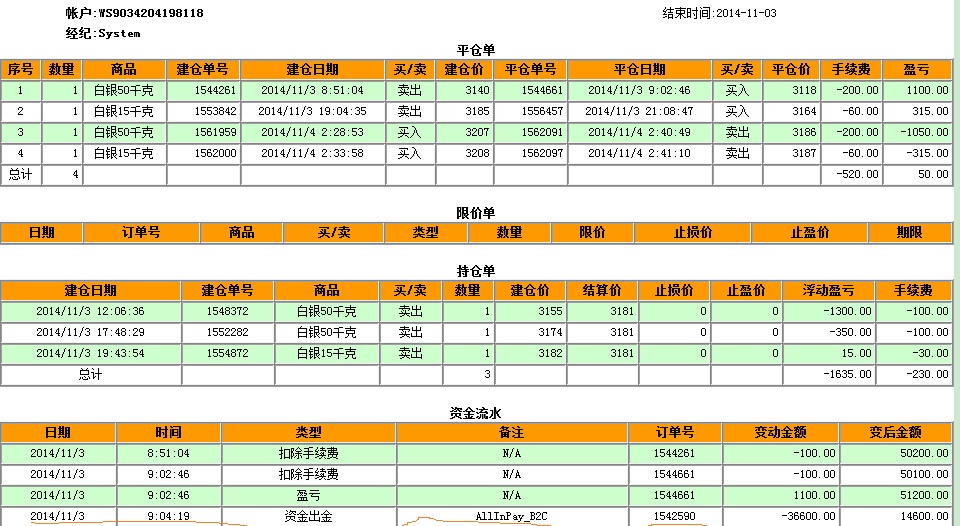 帐户:WS9034204198118
结束时间:2014-11-03
经纪:System

平仓单

| 序号 | 数量 | 商品 | 建仓单号 | 建仓日期 | 买/卖 | 建仓价 | 平仓单号 | 平仓日期 | 买/卖 | 平仓价 | 手续费 | 盈亏 |
|---|---|---|---|---|---|---|---|---|---|---|---|---|
| 1 | 1 | 白银50千克 | 1544261 | 2014/11/3 8:51:04 | 卖出 | 3140 | 1544661 | 2014/11/3 9:02:46 | 买入 | 3118 | -200.00 | 1100.00 |
| 2 | 1 | 白银15千克 | 1553842 | 2014/11/3 19:04:35 | 卖出 | 3185 | 1556457 | 2014/11/3 21:08:47 | 买入 | 3164 | -60.00 | 315.00 |
| 3 | 1 | 白银50千克 | 1561959 | 2014/11/4 2:28:53 | 买入 | 3207 | 1562091 | 2014/11/4 2:40:49 | 卖出 | 3186 | -200.00 | -1050.00 |
| 4 | 1 | 白银15千克 | 1562000 | 2014/11/4 2:33:58 | 买入 | 3208 | 1562097 | 2014/11/4 2:41:10 | 卖出 | 3187 | -60.00 | -315.00 |
| 总计 | 4 | | | | | | | | | | -520.00 | 50.00 |

限价单

| 日期 | 订单号 | 商品 | 买/卖 | 类型 | 数量 | 限价 | 止损价 | 止盈价 | 期限 |
|---|---|---|---|---|---|---|---|---|---|

持仓单

| 建仓日期 | 建仓单号 | 商品 | 买/卖 | 数量 | 建仓价 | 结算价 | 止损价 | 止盈价 | 浮动盈亏 | 手续费 |
|---|---|---|---|---|---|---|---|---|---|---|
| 2014/11/3 12:06:36 | 1548372 | 白银50千克 | 卖出 | 1 | 3155 | 3181 | 0 | 0 | -1300.00 | -100.00 |
| 2014/11/3 17:48:29 | 1552282 | 白银50千克 | 卖出 | 1 | 3174 | 3181 | 0 | 0 | -350.00 | -100.00 |
| 2014/11/3 19:43:54 | 1554872 | 白银15千克 | 卖出 | 1 | 3182 | 3181 | 0 | 0 | 15.00 | -30.00 |
| 总计 | | | | 3 | | | | | -1635.00 | -230.00 |

资金流水

| 日期 | 时间 | 类型 | 备注 | 订单号 | 变动金额 | 变后金额 |
|---|---|---|---|---|---|---|
| 2014/11/3 | 8:51:04 | 扣除手续费 | N/A | 1544261 | -100.00 | 50200.00 |
| 2014/11/3 | 9:02:46 | 扣除手续费 | N/A | 1544661 | -100.00 | 50100.00 |
| 2014/11/3 | 9:02:46 | 盈亏 | N/A | 1544661 | 1100.00 | 51200.00 |
| 2014/11/3 | 9:04:19 | 资金出金 | AllInPay_B2C | 1542590 | -36600.00 | 14600.00 |